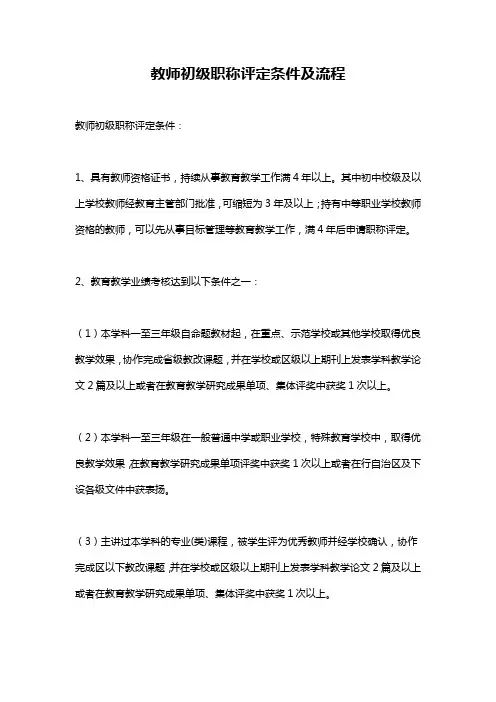 教师初级职称评定条件及流程

教师初级职称评定条件：

1、具有教师资格证书，持续从事教育教学工作满 4 年以上。其中初中校级及以上学校教师经教育主管部门批准，可缩短为 3 年及以上；持有中等职业学校教师资格的教师，可以先从事目标管理等教育教学工作，满 4 年后申请职称评定。

2、教育教学业绩考核达到以下条件之一：

（1）本学科一至三年级自命题教材起，在重点、示范学校或其他学校取得优良教学效果，协作完成省级教改课题，并在学校或区级以上期刊上发表学科教学论文 2 篇及以上或者在教育教学研究成果单项、集体评奖中获奖 1 次以上。

（2）本学科一至三年级在一般普通中学或职业学校，特殊教育学校中，取得优良教学效果，在教育教学研究成果单项评奖中获奖 1 次以上或者在行自治区及下设各级文件中获表扬。

（3）主讲过本学科的专业(类)课程，被学生评为优秀教师并经学校确认，协作完成区以下教改课题，并在学校或区级以上期刊上发表学科教学论文 2 篇及以上或者在教育教学研究成果单项、集体评奖中获奖 1 次以上。